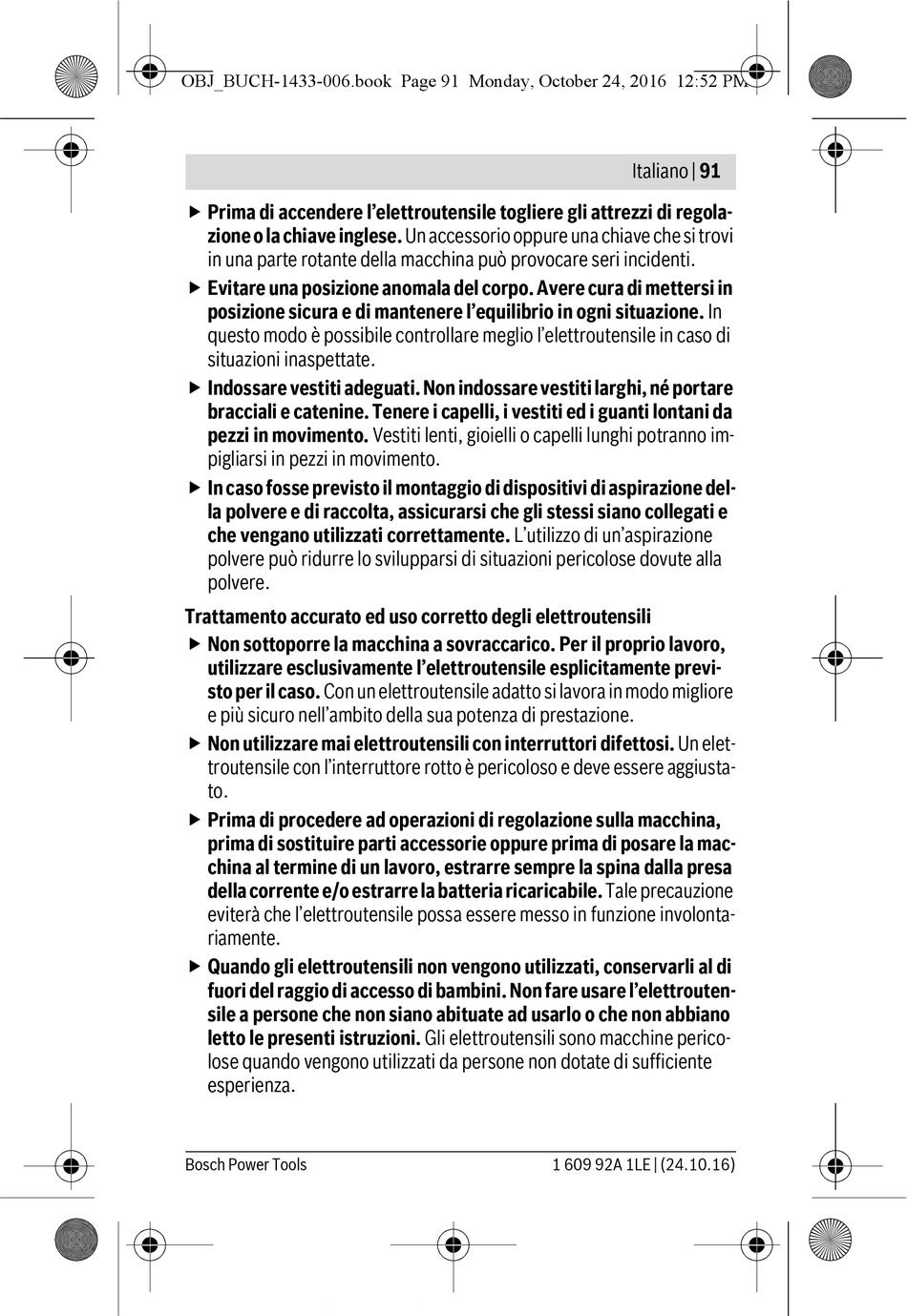 OBJ_BUCH-1433-006.book Page 91 Monday, October 24, 2016 12:52 PM

Italiano | 91

▶ Prima di accendere l'elettroutensile togliere gli attrezzi di regolazione o la chiave inglese. Un accessorio oppure una chiave che si trovi in una parte rotante della macchina può provocare seri incidenti.

▶ Evitare una posizione anomala del corpo. Avere cura di mettersi in posizione sicura e di mantenere l'equilibrio in ogni situazione. In questo modo è possibile controllare meglio l'elettroutensile in caso di situazioni inaspettate.

▶ Indossare vestiti adeguati. Non indossare vestiti larghi, né portare bracciali e catenine. Tenere i capelli, i vestiti ed i guanti lontani da pezzi in movimento. Vestiti lenti, gioielli o capelli lunghi potranno impigliarsi in pezzi in movimento.

▶ In caso fosse previsto il montaggio di dispositivi di aspirazione della polvere e di raccolta, assicurarsi che gli stessi siano collegati e che vengano utilizzati correttamente. L'utilizzo di un'aspirazione polvere può ridurre lo svilupparsi di situazioni pericolose dovute alla polvere.

Trattamento accurato ed uso corretto degli elettroutensili

▶ Non sottoporre la macchina a sovraccarico. Per il proprio lavoro, utilizzare esclusivamente l'elettroutensile esplicitamente previsto per il caso. Con un elettroutensile adatto si lavora in modo migliore e più sicuro nell'ambito della sua potenza di prestazione.

▶ Non utilizzare mai elettroutensili con interruttori difettosi. Un elettroutensile con l'interruttore rotto è pericoloso e deve essere aggiustato.

▶ Prima di procedere ad operazioni di regolazione sulla macchina, prima di sostituire parti accessorie oppure prima di posare la macchina al termine di un lavoro, estrarre sempre la spina dalla presa della corrente e/o estrarre la batteria ricaricabile. Tale precauzione eviterà che l'elettroutensile possa essere messo in funzione involontariamente.

▶ Quando gli elettroutensili non vengono utilizzati, conservarli al di fuori del raggio di accesso di bambini. Non fare usare l'elettroutensile a persone che non siano abituate ad usarlo o che non abbiano letto le presenti istruzioni. Gli elettroutensili sono macchine pericolose quando vengono utilizzati da persone non dotate di sufficiente esperienza.

Bosch Power Tools 1 609 92A 1LE | (24.10.16)